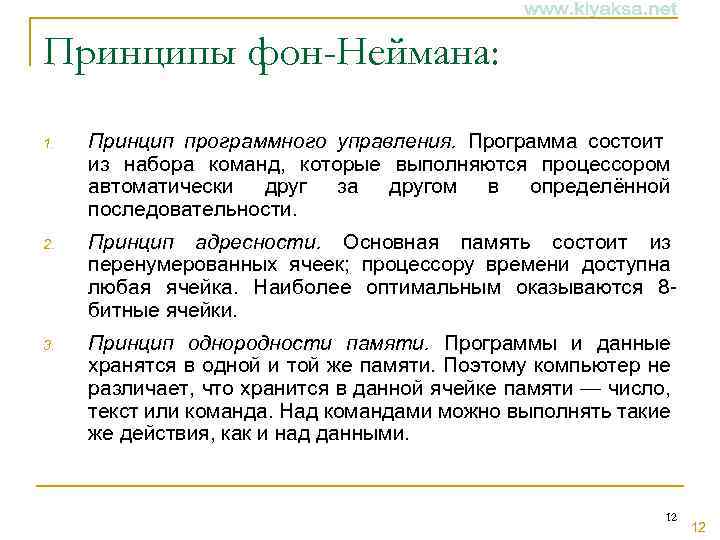 www.kiyaksa.net

Принципы фон-Неймана:

1. Принцип программного управления. Программа состоит из набора команд, которые выполняются процессором автоматически друг за другом в определённой последовательности.

2. Принцип адресности. Основная память состоит из перенумерованных ячеек; процессору времени доступна любая ячейка. Наиболее оптимальным оказываются 8-битные ячейки.

3. Принцип однородности памяти. Программы и данные хранятся в одной и той же памяти. Поэтому компьютер не различает, что хранится в данной ячейке памяти — число, текст или команда. Над командами можно выполнять такие же действия, как и над данными.

12

12